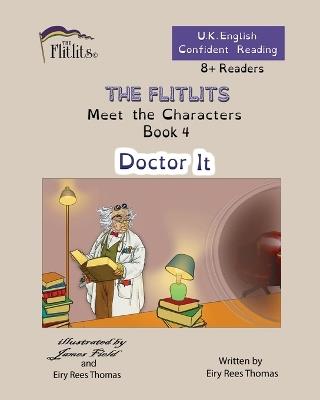 THE Flitlits®

U.K. English
Confident Reading

8+ Readers

THE FLITLITS
Meet the Characters
Book 4

Doctor It

illustrated by
James Field
and
Eiry Rees Thomas

Written by
Eiry Rees Thomas